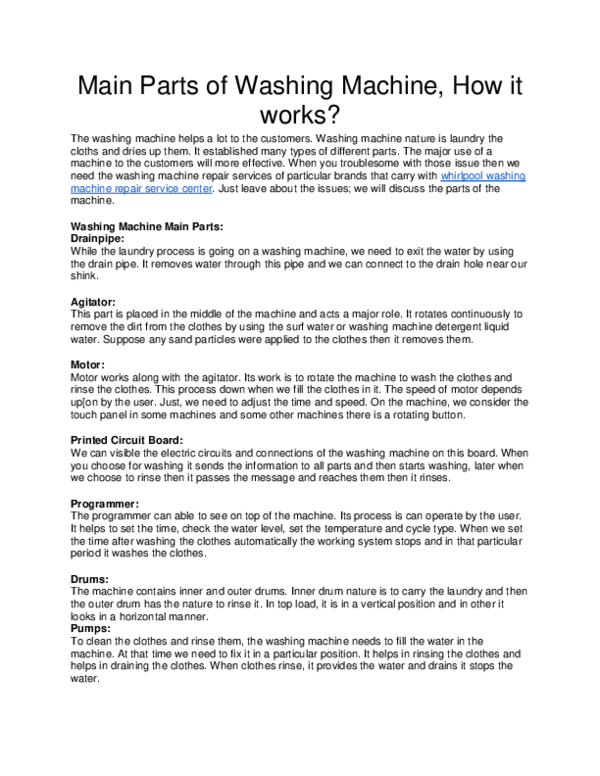 Main Parts of Washing Machine, How it works?

The washing machine helps a lot to the customers. Washing machine nature is laundry the cloths and dries up them. It established many types of different parts. The major use of a machine to the customers will more effective. When you troublesome with those issue then we need the washing machine repair services of particular brands that carry with whirlpool washing machine repair service center. Just leave about the issues; we will discuss the parts of the machine.

Washing Machine Main Parts:
Drainpipe:
While the laundry process is going on a washing machine, we need to exit the water by using the drain pipe. It removes water through this pipe and we can connect to the drain hole near our shink.

Agitator:
This part is placed in the middle of the machine and acts a major role. It rotates continuously to remove the dirt from the clothes by using the surf water or washing machine detergent liquid water. Suppose any sand particles were applied to the clothes then it removes them.

Motor:
Motor works along with the agitator. Its work is to rotate the machine to wash the clothes and rinse the clothes. This process down when we fill the clothes in it. The speed of motor depends up[on by the user. Just, we need to adjust the time and speed. On the machine, we consider the touch panel in some machines and some other machines there is a rotating button.

Printed Circuit Board:
We can visible the electric circuits and connections of the washing machine on this board. When you choose for washing it sends the information to all parts and then starts washing, later when we choose to rinse then it passes the message and reaches them then it rinses.

Programmer:
The programmer can able to see on top of the machine. Its process is can operate by the user. It helps to set the time, check the water level, set the temperature and cycle type. When we set the time after washing the clothes automatically the working system stops and in that particular period it washes the clothes.

Drums:
The machine contains inner and outer drums. Inner drum nature is to carry the laundry and then the outer drum has the nature to rinse it. In top load, it is in a vertical position and in other it looks in a horizontal manner.
Pumps:
To clean the clothes and rinse them, the washing machine needs to fill the water in the machine. At that time we need to fix it in a particular position. It helps in rinsing the clothes and helps in draining the clothes. When clothes rinse, it provides the water and drains it stops the water.